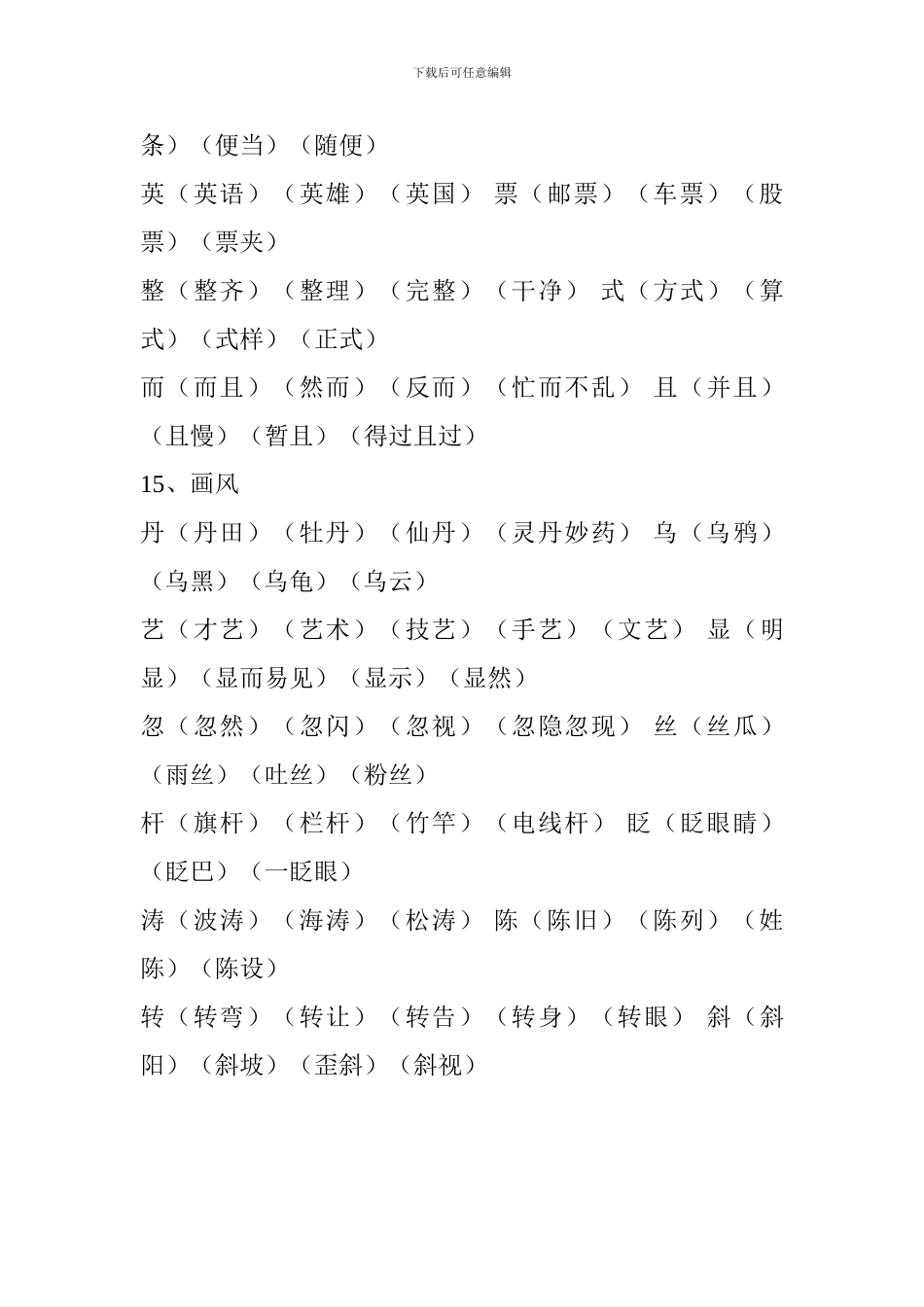 下载后可任意编辑

条）（便当）（随便）

英（英语）（英雄）（英国） 票（邮票）（车票）（股票）（票夹）

整（整齐）（整理）（完整）（干净） 式（方式）（算式）（式样）（正式）

而（而且）（然而）（反而）（忙而不乱） 且（并且）（且慢）（暂且）（得过且过）

15、画风

丹（丹田）（牡丹）（仙丹）（灵丹妙药） 乌（乌鸦）（乌黑）（乌龟）（乌云）

艺（才艺）（艺术）（技艺）（手艺）（文艺） 显（明显）（显而易见）（显示）（显然）

忽（忽然）（忽闪）（忽视）（忽隐忽现） 丝（丝瓜）（雨丝）（吐丝）（粉丝）

杆（旗杆）（栏杆）（竹竿）（电线杆） 眨（眨眼睛）（眨巴）（一眨眼）

涛（波涛）（海涛）（松涛） 陈（陈旧）（陈列）（姓陈）（陈设）

转（转弯）（转让）（转告）（转身）（转眼） 斜（斜阳）（斜坡）（歪斜）（斜视）